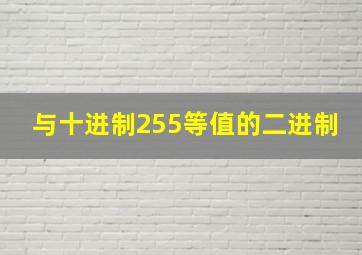 与十进制255等值的二进制